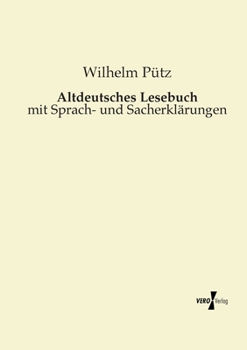 Wilhelm Pütz

Altdeutsches Lesebuch
mit Sprach- und Sacherklärungen

VERO Verlag